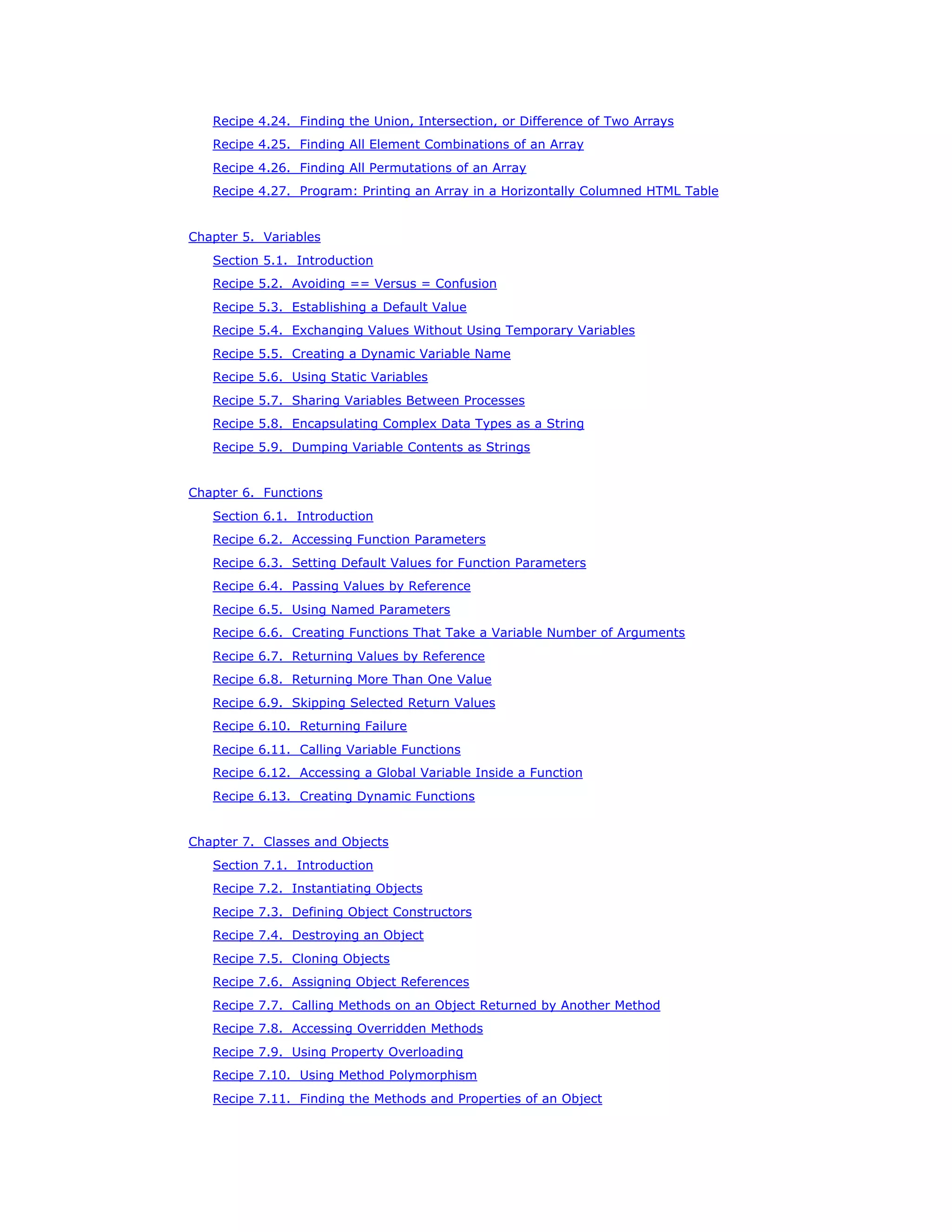 Recipe 4.24. Finding the Union, Intersection, or Difference of Two Arrays
Recipe 4.25. Finding All Element Combinations of an Array
Recipe 4.26. Finding All Permutations of an Array
Recipe 4.27. Program: Printing an Array in a Horizontally Columned HTML Table

Chapter 5. Variables
Section 5.1. Introduction
Recipe 5.2. Avoiding == Versus = Confusion
Recipe 5.3. Establishing a Default Value
Recipe 5.4. Exchanging Values Without Using Temporary Variables
Recipe 5.5. Creating a Dynamic Variable Name
Recipe 5.6. Using Static Variables
Recipe 5.7. Sharing Variables Between Processes
Recipe 5.8. Encapsulating Complex Data Types as a String
Recipe 5.9. Dumping Variable Contents as Strings

Chapter 6. Functions
Section 6.1. Introduction
Recipe 6.2. Accessing Function Parameters
Recipe 6.3. Setting Default Values for Function Parameters
Recipe 6.4. Passing Values by Reference
Recipe 6.5. Using Named Parameters
Recipe 6.6. Creating Functions That Take a Variable Number of Arguments
Recipe 6.7. Returning Values by Reference
Recipe 6.8. Returning More Than One Value
Recipe 6.9. Skipping Selected Return Values
Recipe 6.10. Returning Failure
Recipe 6.11. Calling Variable Functions
Recipe 6.12. Accessing a Global Variable Inside a Function
Recipe 6.13. Creating Dynamic Functions

Chapter 7. Classes and Objects
Section 7.1. Introduction
Recipe 7.2. Instantiating Objects
Recipe 7.3. Defining Object Constructors
Recipe 7.4. Destroying an Object
Recipe 7.5. Cloning Objects
Recipe 7.6. Assigning Object References
Recipe 7.7. Calling Methods on an Object Returned by Another Method
Recipe 7.8. Accessing Overridden Methods
Recipe 7.9. Using Property Overloading
Recipe 7.10. Using Method Polymorphism
Recipe 7.11. Finding the Methods and Properties of an Object